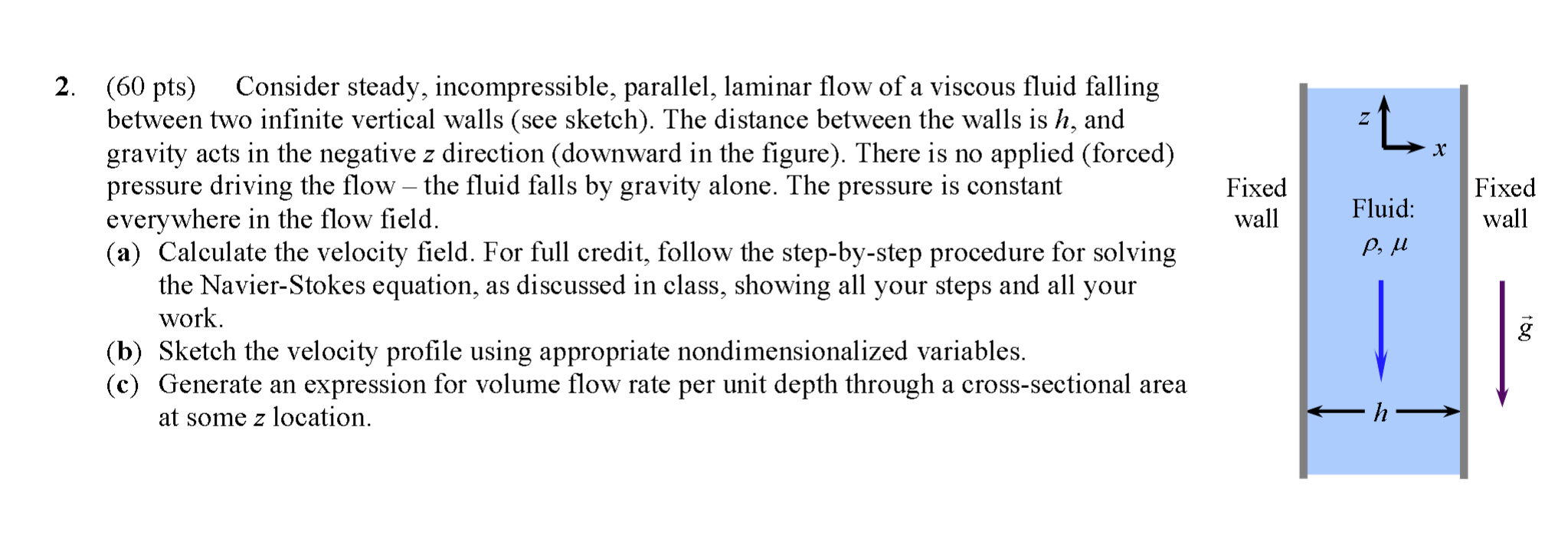 2. (60 pts) Consider steady, incompressible, parallel, laminar flow of a viscous fluid falling between two infinite vertical walls (see sketch). The distance between the walls is $h$, and gravity acts in the negative $z$ direction (downward in the figure). There is no applied (forced) pressure driving the flow – the fluid falls by gravity alone. The pressure is constant everywhere in the flow field.

(a) Calculate the velocity field. For full credit, follow the step-by-step procedure for solving the Navier-Stokes equation, as discussed in class, showing all your steps and all your work.

(b) Sketch the velocity profile using appropriate nondimensionalized variables.

(c) Generate an expression for volume flow rate per unit depth through a cross-sectional area at some $z$ location.

$z$
$x$
Fixed wall
Fluid:
$\rho$, $\mu$
Fixed wall
$\vec{g}$
$h$